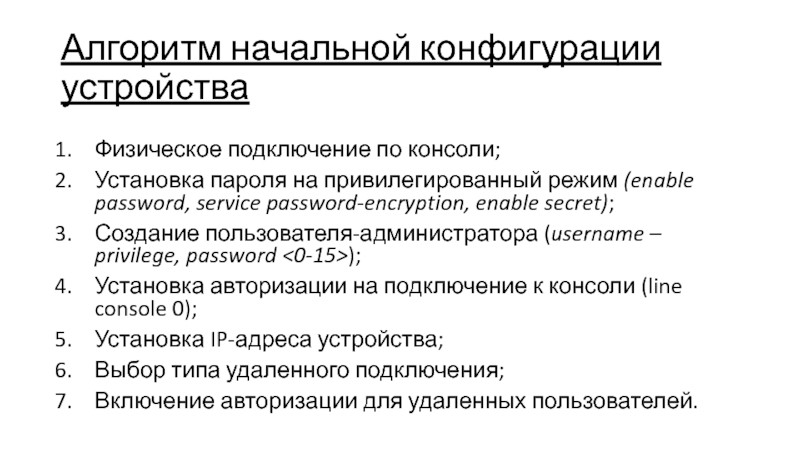 Алгоритм начальной конфигурации устройства

1. Физическое подключение по консоли;
2. Установка пароля на привилегированный режим (enable password, service password-encryption, enable secret);
3. Создание пользователя-администратора (username – privilege, password <0-15>);
4. Установка авторизации на подключение к консоли (line console 0);
5. Установка IP-адреса устройства;
6. Выбор типа удаленного подключения;
7. Включение авторизации для удаленных пользователей.